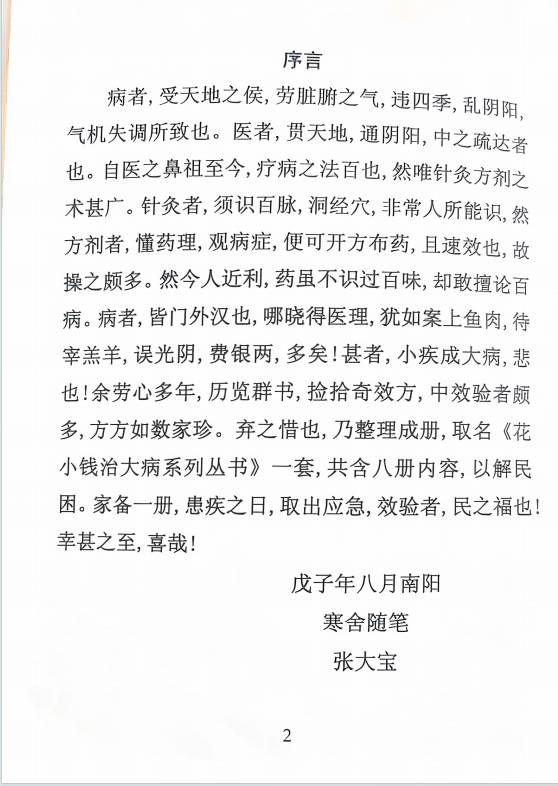 序言

病者，受天地之侯，劳脏腑之气，违四季，乱阴阳，气机失调所致也。医者，贯天地，通阴阳，中之疏达者也。自医之鼻祖至今，疗病之法百也，然唯针灸方剂之术甚广。针灸者，须识百脉，洞经穴，非常人所能识，然方剂者，懂药理，观病症，便可开方布药，且速效也，故操之颇多。然今人近利，药虽不识过百味，却敢擅论百病。病者，皆门外汉也，哪晓得医理，犹如案上鱼肉，待宰羔羊，误光阴，费银两，多矣！甚者，小疾成大病，悲也！余劳心多年，历览群书，捡拾奇效方，中效验者颇多，方方如数家珍。弃之惜也，乃整理成册，取名《花小钱治大病系列丛书》一套，共含八册内容，以解民困。家备一册，患疾之日，取出应急，效验者，民之福也！幸甚之至，喜哉！

戊子年八月南阳
寒舍随笔
张大宝

2